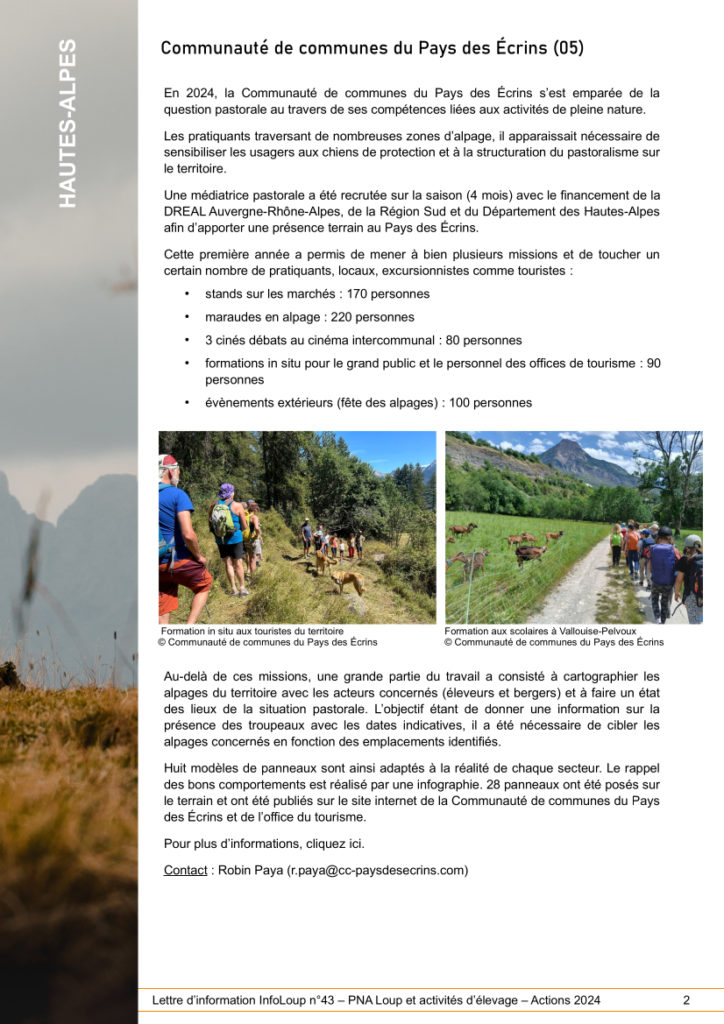 HAUTES-ALPES

Communauté de communes du Pays des Écrins (05)

En 2024, la Communauté de communes du Pays des Écrins s'est emparée de la question pastorale au travers de ses compétences liées aux activités de pleine nature.

Les pratiquants traversant de nombreuses zones d'alpage, il apparaissait nécessaire de sensibiliser les usagers aux chiens de protection et à la structuration du pastoralisme sur le territoire.

Une médiatrice pastorale a été recrutée sur la saison (4 mois) avec le financement de la DREAL Auvergne-Rhône-Alpes, de la Région Sud et du Département des Hautes-Alpes afin d'apporter une présence terrain au Pays des Écrins.

Cette première année a permis de mener à bien plusieurs missions et de toucher un certain nombre de pratiquants, locaux, excursionnistes comme touristes :

• stands sur les marchés : 170 personnes
• maraudes en alpage : 220 personnes
• 3 cinés débats au cinéma intercommunal : 80 personnes
• formations in situ pour le grand public et le personnel des offices de tourisme : 90 personnes
• évènements extérieurs (fête des alpages) : 100 personnes

Formation in situ aux touristes du territoire
© Communauté de communes du Pays des Écrins

Formation aux scolaires à Vallouise-Pelvoux
© Communauté de communes du Pays des Écrins

Au-delà de ces missions, une grande partie du travail a consisté à cartographier les alpages du territoire avec les acteurs concernés (éleveurs et bergers) et à faire un état des lieux de la situation pastorale. L'objectif étant de donner une information sur la présence des troupeaux avec les dates indicatives, il a été nécessaire de cibler les alpages concernés en fonction des emplacements identifiés.

Huit modèles de panneaux sont ainsi adaptés à la réalité de chaque secteur. Le rappel des bons comportements est réalisé par une infographie. 28 panneaux ont été posés sur le terrain et ont été publiés sur le site internet de la Communauté de communes du Pays des Écrins et de l'office du tourisme.

Pour plus d'informations, cliquez ici.

Contact : Robin Paya (r.paya@cc-paysdesecrins.com)

Lettre d'information InfoLoup n°43 – PNA Loup et activités d'élevage – Actions 2024 2